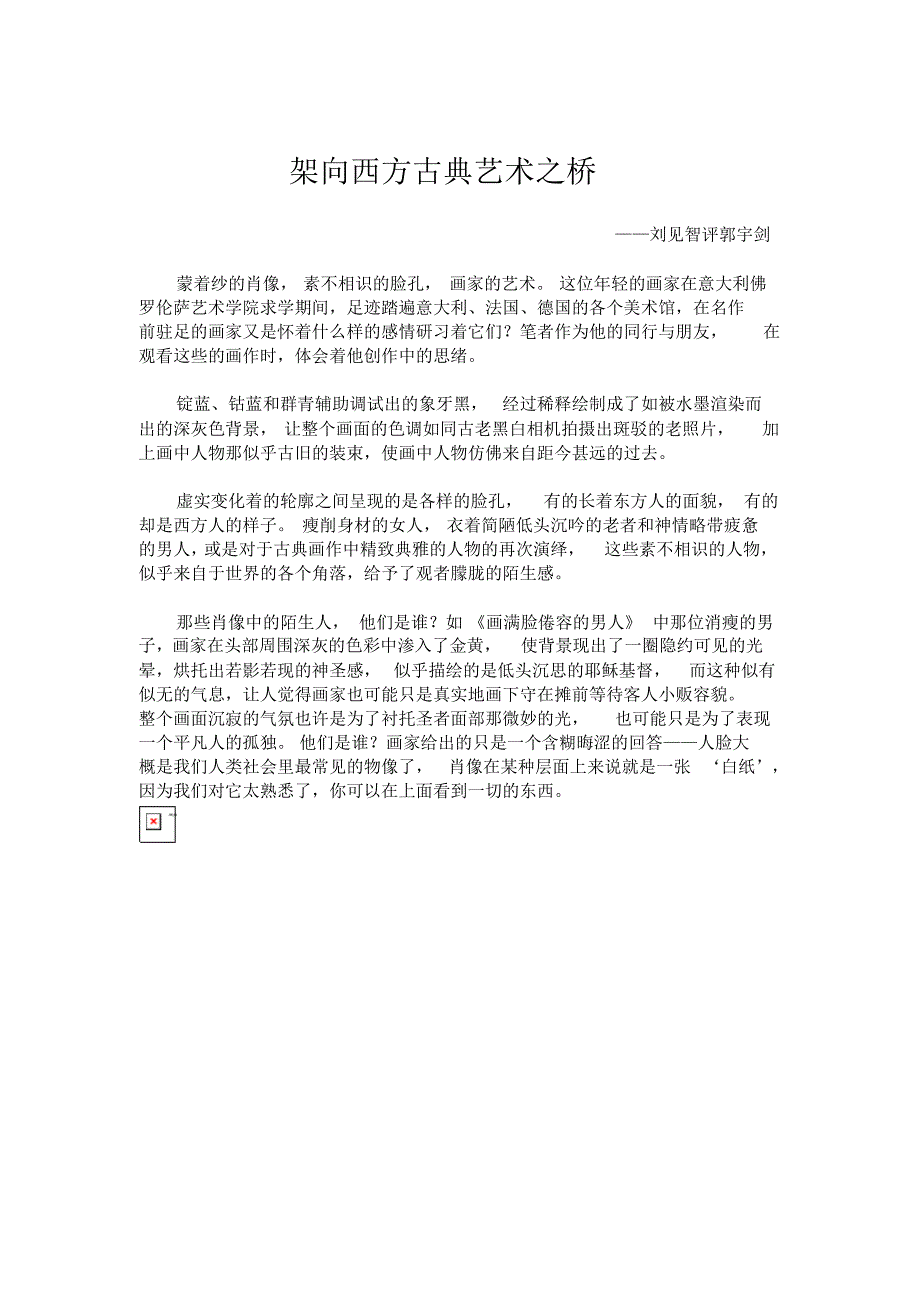 架向西方古典艺术之桥

——刘见智评郭宇剑

蒙着纱的肖像，素不相识的脸孔，画家的艺术。这位年轻的画家在意大利佛罗伦萨艺术学院求学期间，足迹踏遍意大利、法国、德国的各个美术馆，在名作前驻足的画家又是怀着什么样的感情研习着它们？笔者作为他的同行与朋友，在观看这些的画作时，体会着他创作中的思绪。

锭蓝、钴蓝和群青辅助调试出的象牙黑，经过稀释绘制成了如被水墨渲染而出的深灰色背景，让整个画面的色调如同古老黑白相机拍摄出斑驳的老照片，加上画中人物那似乎古旧的装束，使画中人物仿佛来自距今甚远的过去。

虚实变化着的轮廓之间呈现的是各样的脸孔，有的长着东方人的面貌，有的却是西方人的样子。瘦削身材的女人，衣着简陋低头沉吟的老者和神情略带疲惫的男人，或是对于古典画作中精致典雅的人物的再次演绎，这些素不相识的人物，似乎来自于世界的各个角落，给予了观者朦胧的陌生感。

那些肖像中的陌生人，他们是谁？如《画满脸倦容的男人》中那位消瘦的男子，画家在头部周围深灰的色彩中渗入了金黄，使背景现出了一圈隐约可见的光晕，烘托出若影若现的神圣感，似乎描绘的是低头沉思的耶稣基督，而这种似有似无的气息，让人觉得画家也可能只是真实地画下守在摊前等待客人小贩容貌。整个画面沉寂的气氛也许是为了衬托圣者面部那微妙的光，也可能只是为了表现一个平凡人的孤独。他们是谁？画家给出的只是一个含糊晦涩的回答——人脸大概是我们人类社会里最常见的物像了，肖像在某种层面上来说就是一张‘白纸’，因为我们对它太熟悉了，你可以在上面看到一切的东西。